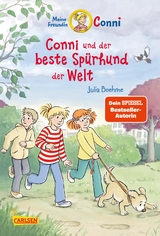 Meine Freundin Conni

Conni und der beste Spürhund der Welt

Julia Boehme

Dein SPIEGEL Bestseller-Autorin

CARLSEN